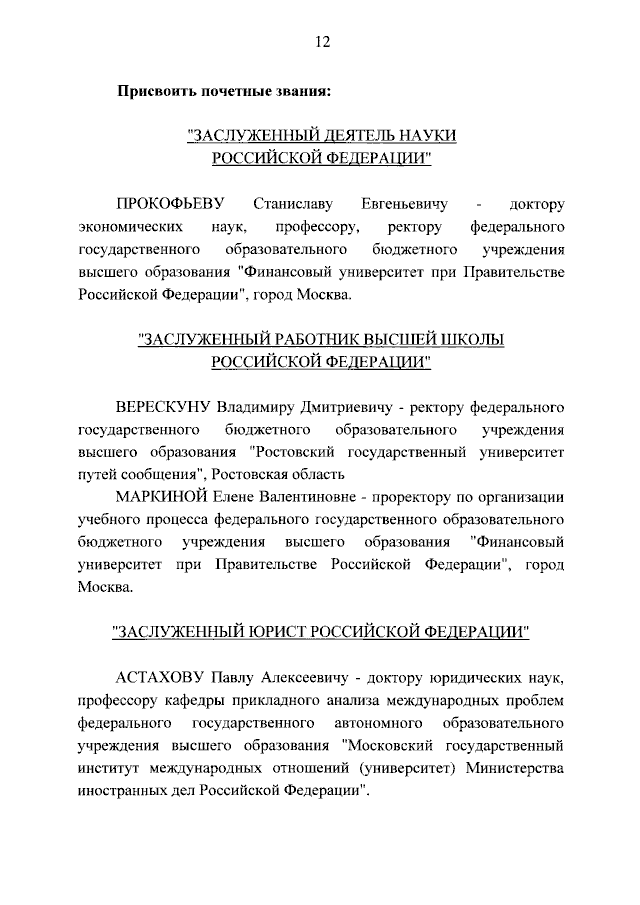 12

Присвоить почетные звания:

"ЗАСЛУЖЕННЫЙ ДЕЯТЕЛЬ НАУКИ РОССИЙСКОЙ ФЕДЕРАЦИИ"

ПРОКОФЬЕВУ Станиславу Евгеньевичу - доктору экономических наук, профессору, ректору федерального государственного образовательного бюджетного учреждения высшего образования "Финансовый университет при Правительстве Российской Федерации", город Москва.

"ЗАСЛУЖЕННЫЙ РАБОТНИК ВЫСШЕЙ ШКОЛЫ РОССИЙСКОЙ ФЕДЕРАЦИИ"

ВЕРЕСКУНУ Владимиру Дмитриевичу - ректору федерального государственного бюджетного образовательного учреждения высшего образования "Ростовский государственный университет путей сообщения", Ростовская область

МАРКИНОЙ Елене Валентиновне - проректору по организации учебного процесса федерального государственного образовательного бюджетного учреждения высшего образования "Финансовый университет при Правительстве Российской Федерации", город Москва.

"ЗАСЛУЖЕННЫЙ ЮРИСТ РОССИЙСКОЙ ФЕДЕРАЦИИ"

АСТАХОВУ Павлу Алексеевичу - доктору юридических наук, профессору кафедры прикладного анализа международных проблем федерального государственного автономного образовательного учреждения высшего образования "Московский государственный институт международных отношений (университет) Министерства иностранных дел Российской Федерации".